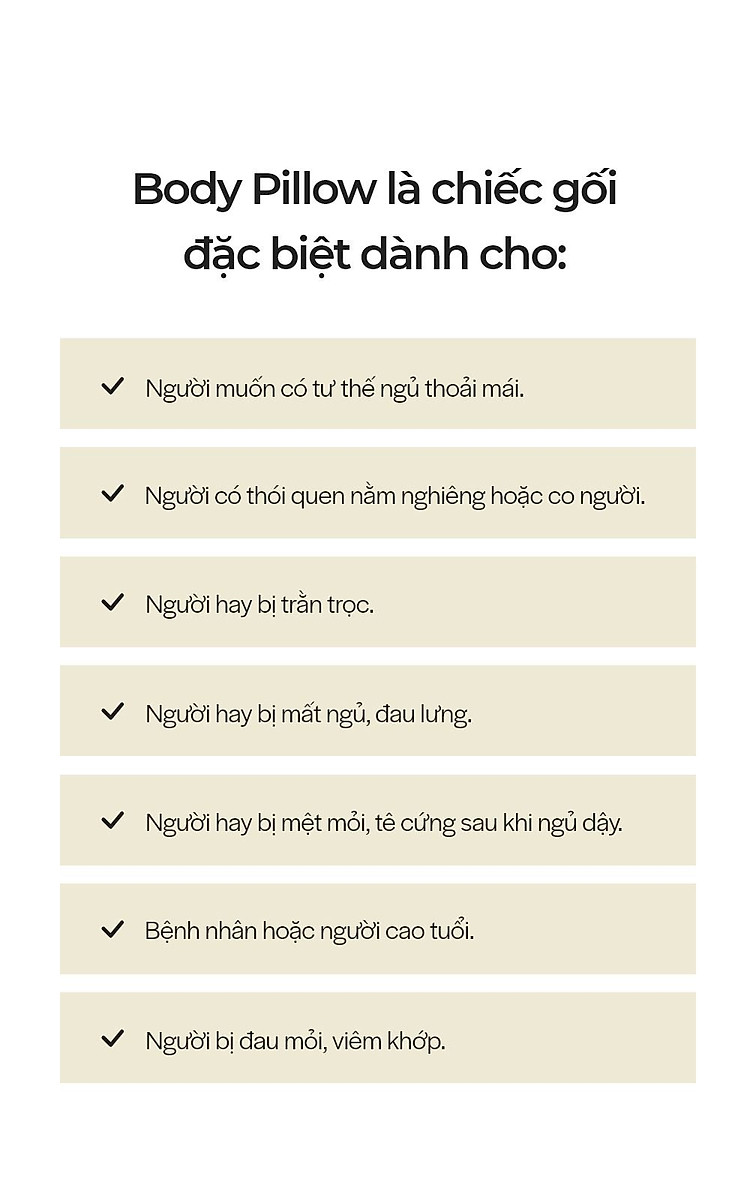 Body Pillow là chiếc gối đặc biệt dành cho:

✓ Người muốn có tư thế ngủ thoải mái.

✓ Người có thói quen nằm nghiêng hoặc co người.

✓ Người hay bị trằn trọc.

✓ Người hay bị mất ngủ, đau lưng.

✓ Người hay bị mệt mỏi, tê cứng sau khi ngủ dậy.

✓ Bệnh nhân hoặc người cao tuổi.

✓ Người bị đau mỏi, viêm khớp.